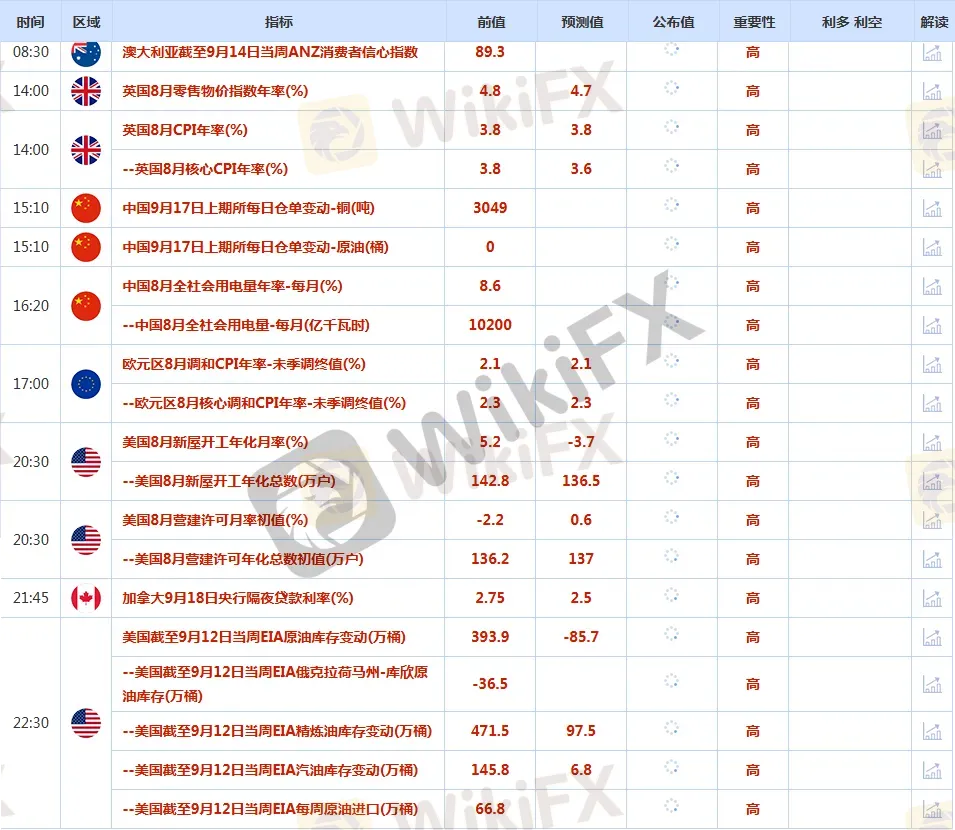 | 时间 | 区域 | 指标 | 前值 | 预测值 | 公布值 | 重要性 | 利多 利空 | 解读 |
|---|---|---|---|---|---|---|---|---|
| 08:30 | | 澳大利亚截至9月14日当周ANZ消费者信心指数 | 89.3 | | | 高 | | |
| 14:00 | | 英国8月零售物价指数年率(%) | 4.8 | 4.7 | | 高 | | |
| 14:00 | | 英国8月CPI年率(%) | 3.8 | 3.8 | | 高 | | |
| | | --英国8月核心CPI年率(%) | 3.8 | 3.6 | | 高 | | |
| 15:10 | | 中国9月17日上期所每日仓单变动-铜(吨) | 3049 | | | 高 | | |
| 15:10 | | 中国9月17日上期所每日仓单变动-原油(桶) | 0 | | | 高 | | |
| 16:20 | | 中国8月全社会用电量年率-每月(%) | 8.6 | | | 高 | | |
| | | --中国8月全社会用电量-每月(亿千瓦时) | 10200 | | | 高 | | |
| 17:00 | | 欧元区8月调和CPI年率-未季调终值(%) | 2.1 | 2.1 | | 高 | | |
| | | --欧元区8月核心调和CPI年率-未季调终值(%) | 2.3 | 2.3 | | 高 | | |
| 20:30 | | 美国8月新屋开工年化月率(%) | 5.2 | -3.7 | | 高 | | |
| | | --美国8月新屋开工年化总数(万户) | 142.8 | 136.5 | | 高 | | |
| 20:30 | | 美国8月营建许可月率初值(%) | -2.2 | 0.6 | | 高 | | |
| | | --美国8月营建许可年化总数初值(万户) | 136.2 | 137 | | 高 | | |
| 21:45 | | 加拿大9月18日央行隔夜贷款利率(%) | 2.75 | 2.5 | | 高 | | |
| 22:30 | | 美国截至9月12日当周EIA原油库存变动(万桶) | 393.9 | -85.7 | | 高 | | |
| | | --美国截至9月12日当周EIA俄克拉荷马州-库欣原油库存(万桶) | -36.5 | | | 高 | | |
| | | --美国截至9月12日当周EIA精炼油库存变动(万桶) | 471.5 | 97.5 | | 高 | | |
| | | --美国截至9月12日当周EIA汽油库存变动(万桶) | 145.8 | 6.8 | | 高 | | |
| | | --美国截至9月12日当周EIA每周原油进口(万桶) | 66.8 | | | 高 | | |

WikiFX